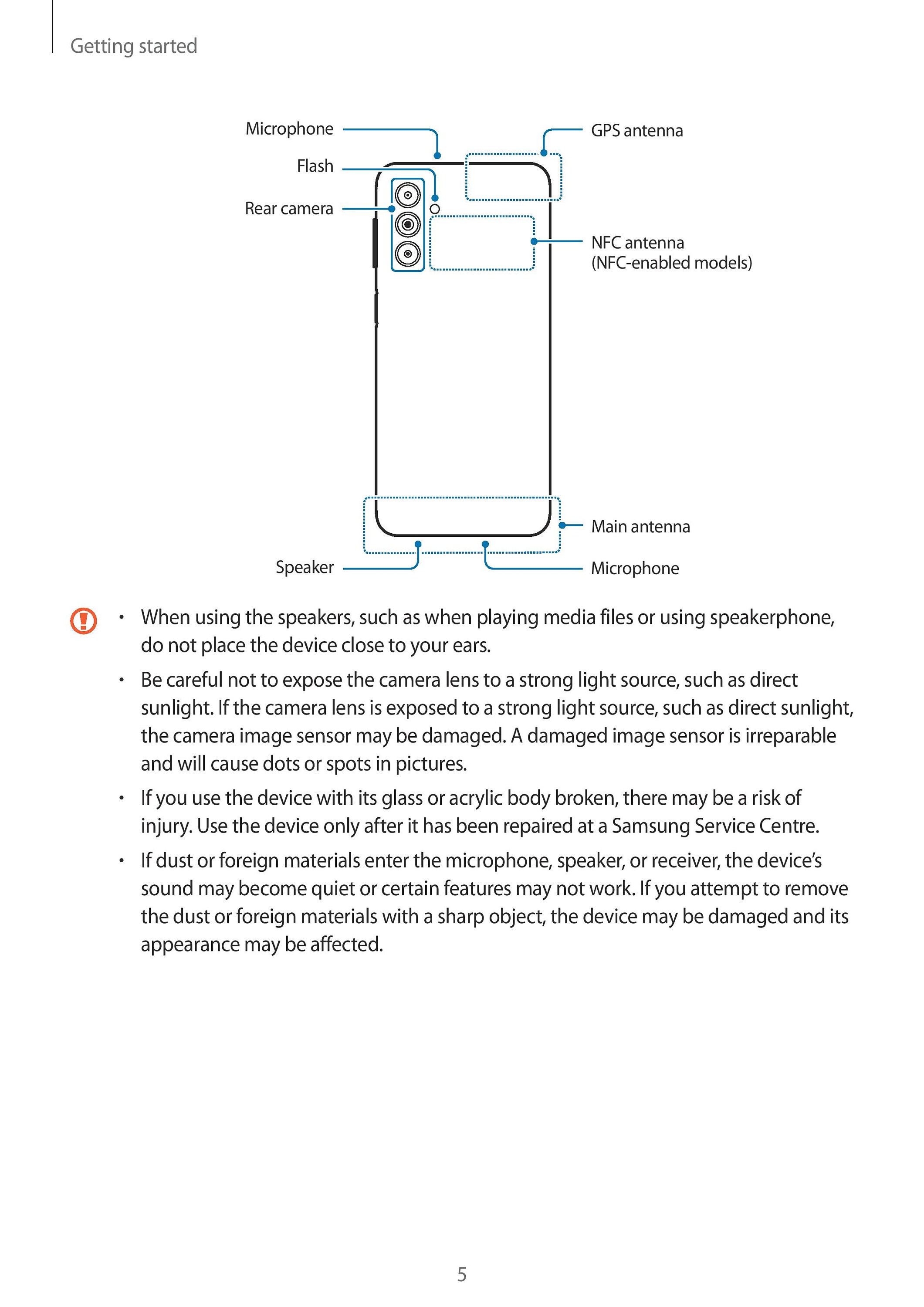 Getting started

Microphone

Flash

Rear camera

GPS antenna

NFC antenna
(NFC-enabled models)

Main antenna

Speaker

Microphone

• When using the speakers, such as when playing media files or using speakerphone, do not place the device close to your ears.

• Be careful not to expose the camera lens to a strong light source, such as direct sunlight. If the camera lens is exposed to a strong light source, such as direct sunlight, the camera image sensor may be damaged. A damaged image sensor is irreparable and will cause dots or spots in pictures.

• If you use the device with its glass or acrylic body broken, there may be a risk of injury. Use the device only after it has been repaired at a Samsung Service Centre.

• If dust or foreign materials enter the microphone, speaker, or receiver, the device's sound may become quiet or certain features may not work. If you attempt to remove the dust or foreign materials with a sharp object, the device may be damaged and its appearance may be affected.

5